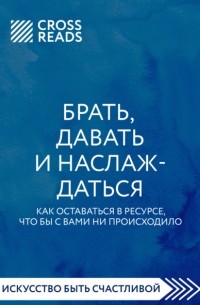 CROSS READS

БРАТЬ, ДАВАТЬ И НАСЛАЖДАТЬСЯ

КАК ОСТАВАТЬСЯ В РЕСУРСЕ, ЧТО БЫ С ВАМИ НИ ПРОИСХОДИЛО

ИСКУССТВО БЫТЬ СЧАСТЛИВОЙ